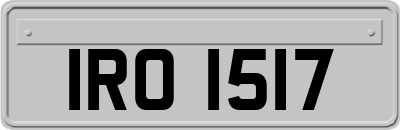 IRO 1517